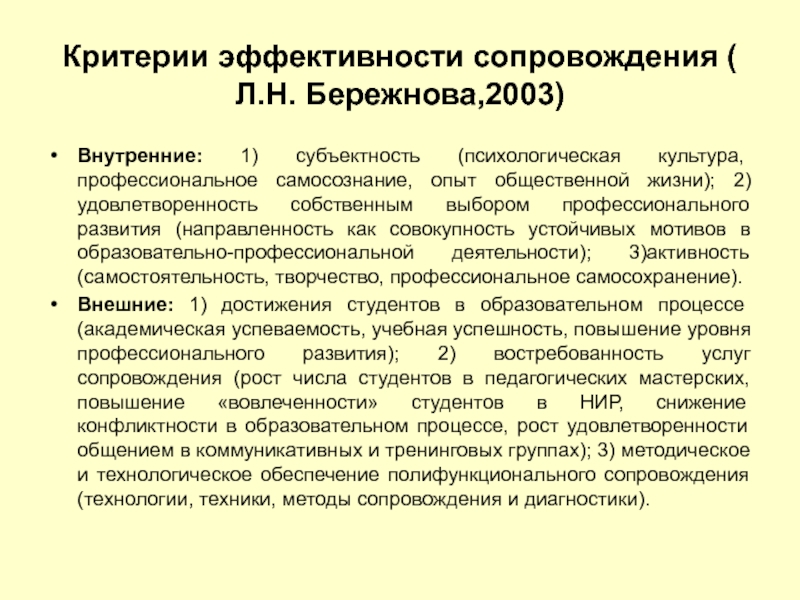 Критерии эффективности сопровождения ( Л.Н. Бережнова,2003)

• Внутренние: 1) субъектность (психологическая культура, профессиональное самосознание, опыт общественной жизни); 2) удовлетворенность собственным выбором профессионального развития (направленность как совокупность устойчивых мотивов в образовательно-профессиональной деятельности); 3)активность (самостоятельность, творчество, профессиональное самосохранение).

• Внешние: 1) достижения студентов в образовательном процессе (академическая успеваемость, учебная успешность, повышение уровня профессионального развития); 2) востребованность услуг сопровождения (рост числа студентов в педагогических мастерских, повышение «вовлеченности» студентов в НИР, снижение конфликтности в образовательном процессе, рост удовлетворенности общением в коммуникативных и тренинговых группах); 3) методическое и технологическое обеспечение полифункционального сопровождения (технологии, техники, методы сопровождения и диагностики).